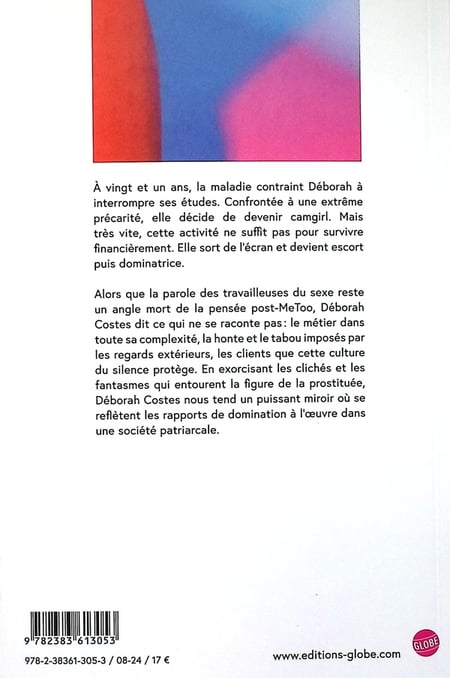 À vingt et un ans, la maladie contraint Déborah à interrompre ses études. Confrontée à une extrême précarité, elle décide de devenir camgirl. Mais très vite, cette activité ne suffit pas pour survivre financièrement. Elle sort de l'écran et devient escort puis dominatrice.

Alors que la parole des travailleuses du sexe reste un angle mort de la pensée post-MeToo, Déborah Costes dit ce qui ne se raconte pas : le métier dans toute sa complexité, la honte et le tabou imposés par les regards extérieurs, les clients que cette culture du silence protège. En exorcisant les clichés et les fantasmes qui entourent la figure de la prostituée, Déborah Costes nous tend un puissant miroir où se reflètent les rapports de domination à l'œuvre dans une société patriarcale.

9 782383 613053

978-2-38361-305-3 / 08-24 / 17 €

www.editions-globe.com

GLOBE